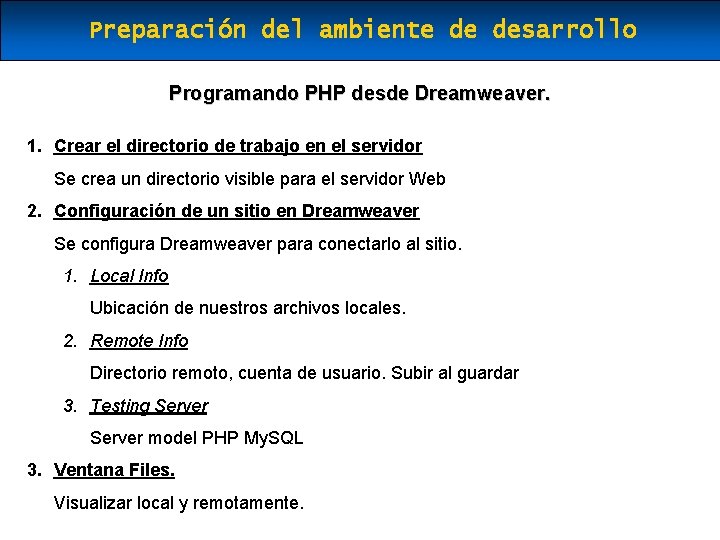 Preparación del ambiente de desarrollo

Programando PHP desde Dreamweaver.

1. Crear el directorio de trabajo en el servidor

Se crea un directorio visible para el servidor Web

2. Configuración de un sitio en Dreamweaver

Se configura Dreamweaver para conectarlo al sitio.

1. Local Info

Ubicación de nuestros archivos locales.

2. Remote Info

Directorio remoto, cuenta de usuario. Subir al guardar

3. Testing Server

Server model PHP MySQL

3. Ventana Files.

Visualizar local y remotamente.